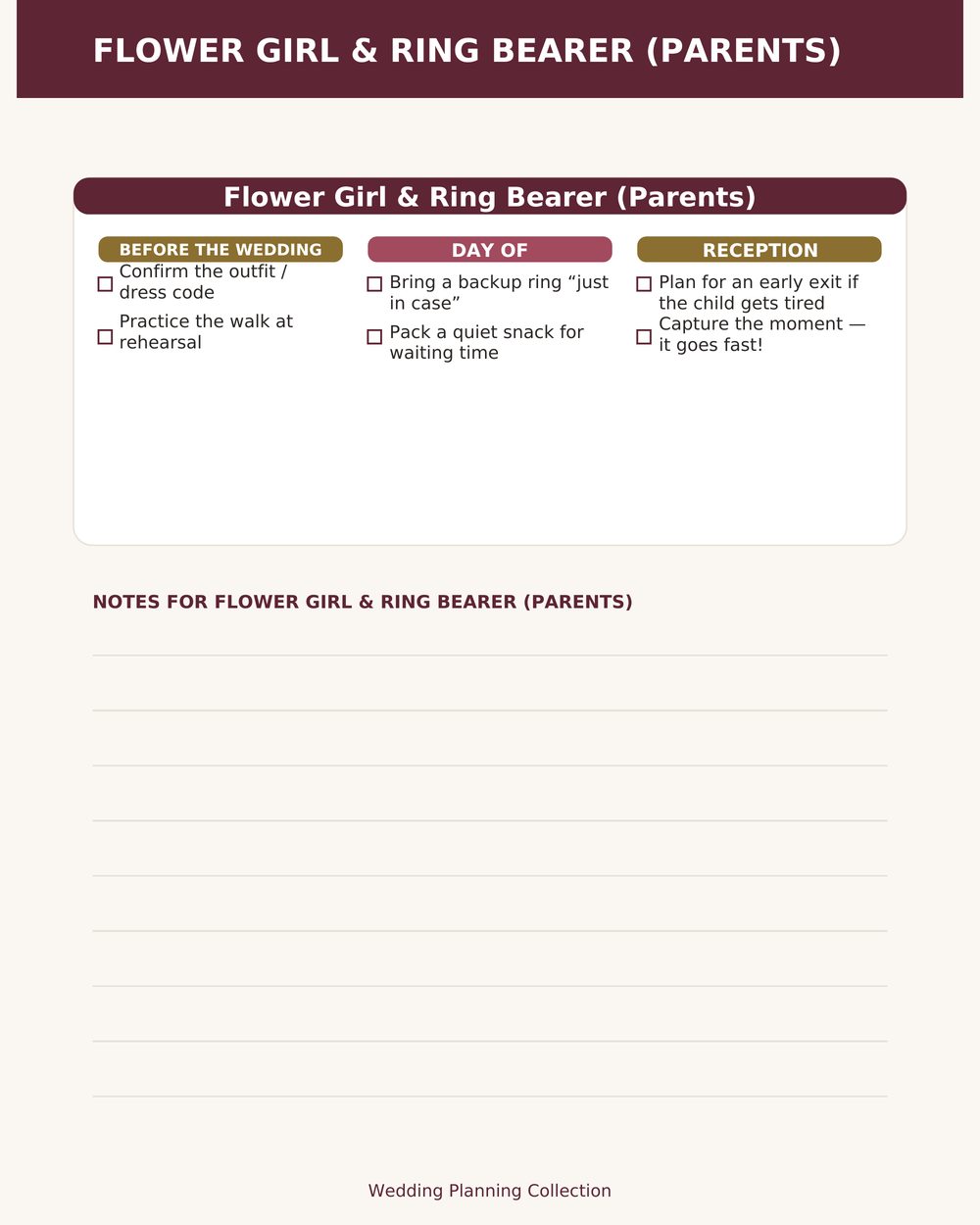 FLOWER GIRL & RING BEARER (PARENTS)

Flower Girl & Ring Bearer (Parents)

BEFORE THE WEDDING

☐ Confirm the outfit / dress code

☐ Practice the walk at rehearsal

DAY OF

☐ Bring a backup ring “just in case”

☐ Pack a quiet snack for waiting time

RECEPTION

☐ Plan for an early exit if the child gets tired

☐ Capture the moment — it goes fast!

NOTES FOR FLOWER GIRL & RING BEARER (PARENTS)

Wedding Planning Collection